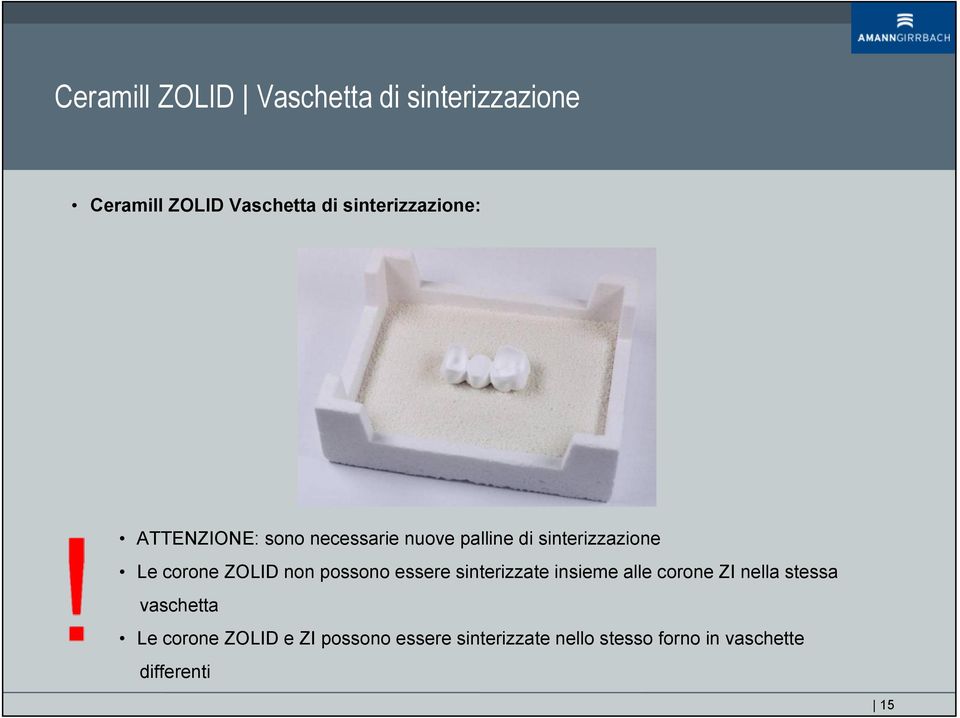 AMANNGIRRBACH

Ceramill ZOLID | Vaschetta di sinterizzazione

• Ceramill ZOLID Vaschetta di sinterizzazione:

!

• ATTENZIONE: sono necessarie nuove palline di sinterizzazione
• Le corone ZOLID non possono essere sinterizzate insieme alle corone ZI nella stessa vaschetta
• Le corone ZOLID e ZI possono essere sinterizzate nello stesso forno in vaschette differenti

| 15